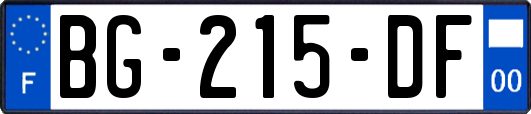 F
BG-215-DF
00